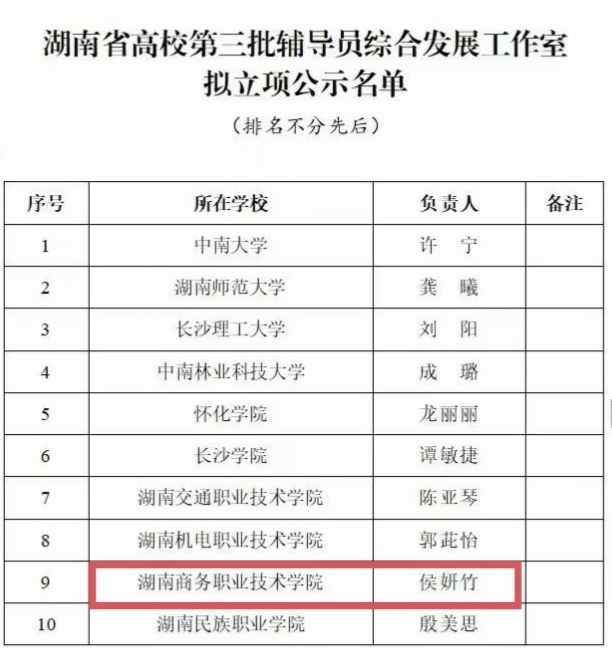 湖南省高校第三批辅导员综合发展工作室拟立项公示名单

（排名不分先后）

| 序号 | 所在学校 | 负责人 | 备注 |
|---|---|---|---|
| 1 | 中南大学 | 许 宁 | |
| 2 | 湖南师范大学 | 龚 曦 | |
| 3 | 长沙理工大学 | 刘 阳 | |
| 4 | 中南林业科技大学 | 成 璐 | |
| 5 | 怀化学院 | 龙丽丽 | |
| 6 | 长沙学院 | 谭敏捷 | |
| 7 | 湖南交通职业技术学院 | 陈亚琴 | |
| 8 | 湖南机电职业技术学院 | 郭茈怡 | |
| 9 | 湖南商务职业技术学院 | 侯妍竹 | |
| 10 | 湖南民族职业学院 | 殷美思 | |